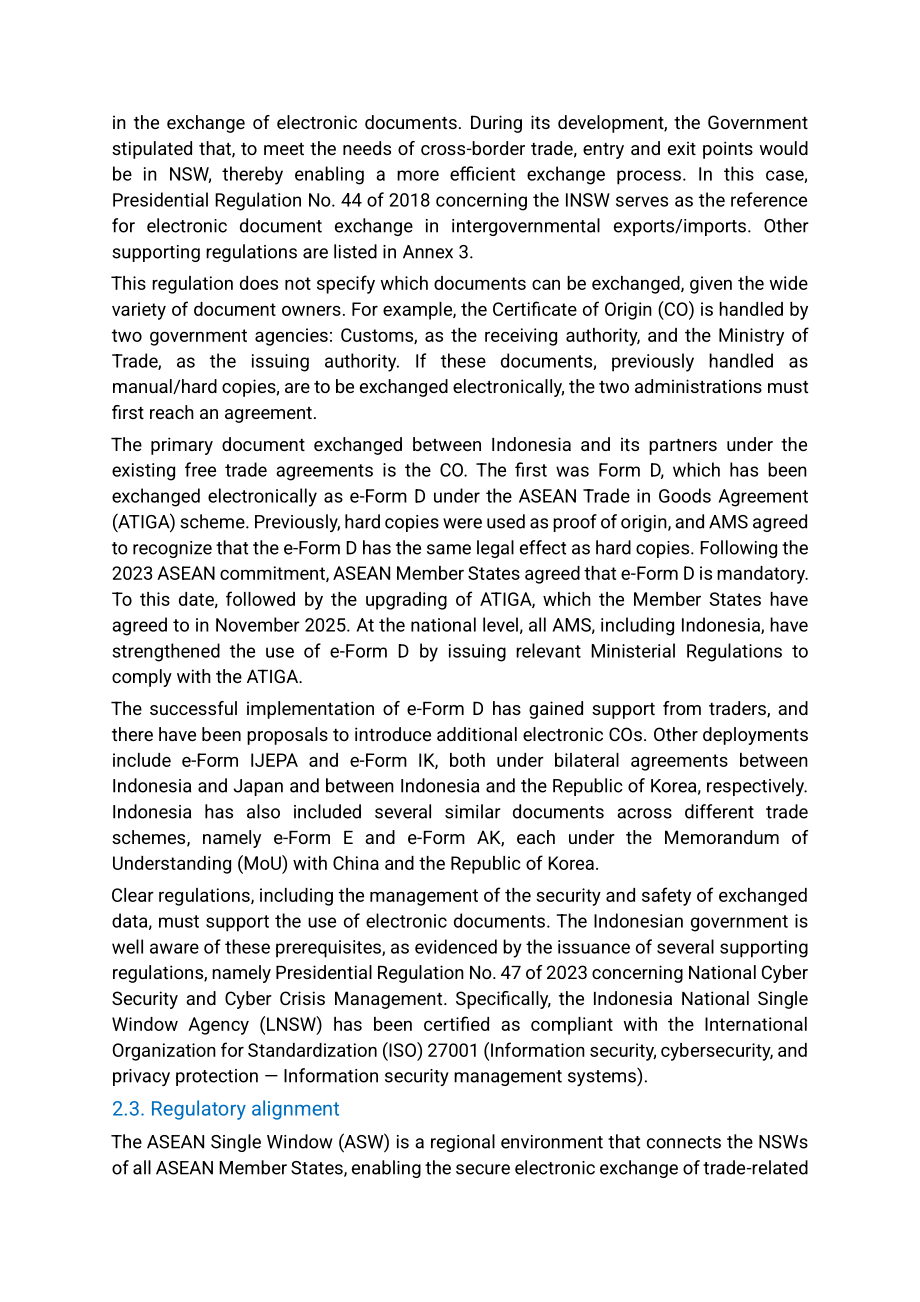 in the exchange of electronic documents. During its development, the Government stipulated that, to meet the needs of cross-border trade, entry and exit points would be in NSW, thereby enabling a more efficient exchange process. In this case, Presidential Regulation No. 44 of 2018 concerning the INSW serves as the reference for electronic document exchange in intergovernmental exports/imports. Other supporting regulations are listed in Annex 3.

This regulation does not specify which documents can be exchanged, given the wide variety of document owners. For example, the Certificate of Origin (CO) is handled by two government agencies: Customs, as the receiving authority, and the Ministry of Trade, as the issuing authority. If these documents, previously handled as manual/hard copies, are to be exchanged electronically, the two administrations must first reach an agreement.

The primary document exchanged between Indonesia and its partners under the existing free trade agreements is the CO. The first was Form D, which has been exchanged electronically as e-Form D under the ASEAN Trade in Goods Agreement (ATIGA) scheme. Previously, hard copies were used as proof of origin, and AMS agreed to recognize that the e-Form D has the same legal effect as hard copies. Following the 2023 ASEAN commitment, ASEAN Member States agreed that e-Form D is mandatory. To this date, followed by the upgrading of ATIGA, which the Member States have agreed to in November 2025. At the national level, all AMS, including Indonesia, have strengthened the use of e-Form D by issuing relevant Ministerial Regulations to comply with the ATIGA.

The successful implementation of e-Form D has gained support from traders, and there have been proposals to introduce additional electronic COs. Other deployments include e-Form IJEPA and e-Form IK, both under bilateral agreements between Indonesia and Japan and between Indonesia and the Republic of Korea, respectively. Indonesia has also included several similar documents across different trade schemes, namely e-Form E and e-Form AK, each under the Memorandum of Understanding (MoU) with China and the Republic of Korea.

Clear regulations, including the management of the security and safety of exchanged data, must support the use of electronic documents. The Indonesian government is well aware of these prerequisites, as evidenced by the issuance of several supporting regulations, namely Presidential Regulation No. 47 of 2023 concerning National Cyber Security and Cyber Crisis Management. Specifically, the Indonesia National Single Window Agency (LNSW) has been certified as compliant with the International Organization for Standardization (ISO) 27001 (Information security, cybersecurity, and privacy protection — Information security management systems).

2.3. Regulatory alignment

The ASEAN Single Window (ASW) is a regional environment that connects the NSWs of all ASEAN Member States, enabling the secure electronic exchange of trade-related